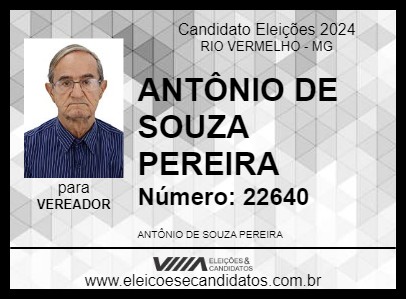 Candidato Eleições 2024
RIO VERMELHO - MG

ANTÔNIO DE SOUZA PEREIRA

Número: 22640

para
VEREADOR

ANTÔNIO DE SOUZA PEREIRA

ELEIÇÕES & CANDIDATOS

www.eleicoesecandidatos.com.br